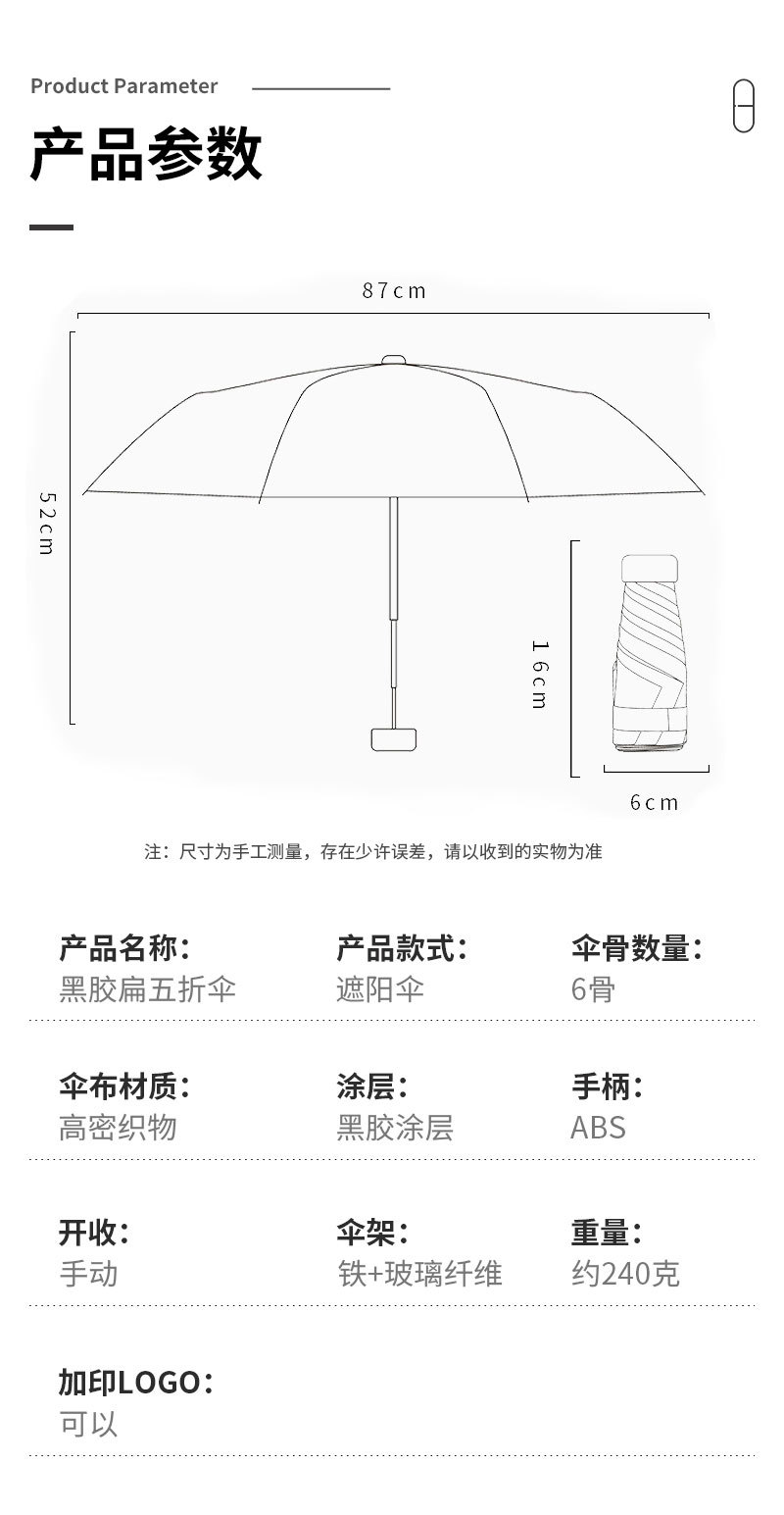 Product Parameter

产品参数

87cm

52cm

16cm

6cm

注：尺寸为手工测量，存在少许误差，请以收到的实物为准

产品名称：
黑胶扁五折伞

产品款式：
遮阳伞

伞骨数量：
6骨

伞布材质：
高密织物

涂层：
黑胶涂层

手柄：
ABS

开收：
手动

伞架：
铁+玻璃纤维

重量：
约240克

加印LOGO：
可以